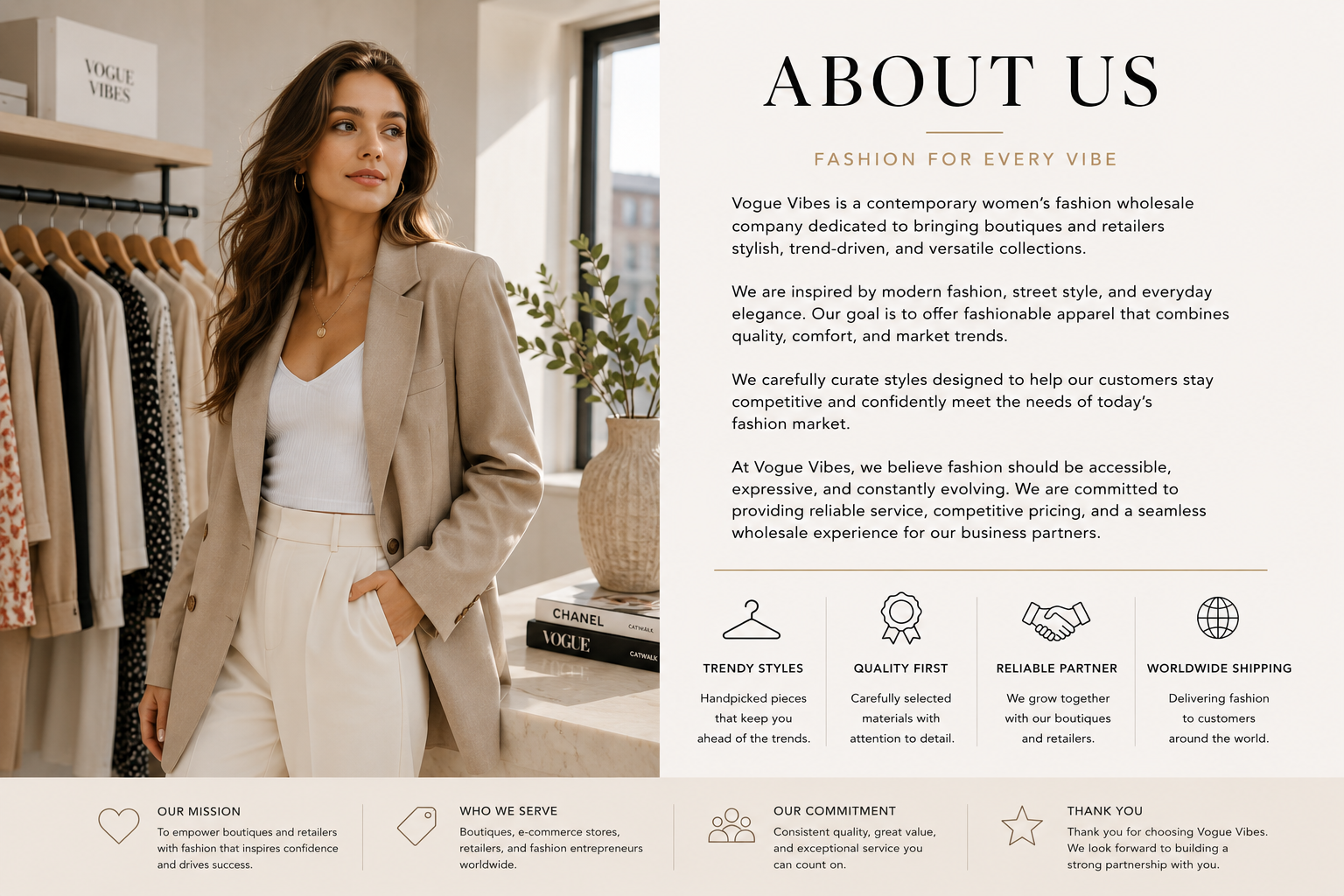 VOGUE VIBES

CHANEL
CATWALK
VOGUE
CATWALK

ABOUT US

FASHION FOR EVERY VIBE

Vogue Vibes is a contemporary women's fashion wholesale company dedicated to bringing boutiques and retailers stylish, trend-driven, and versatile collections.

We are inspired by modern fashion, street style, and everyday elegance. Our goal is to offer fashionable apparel that combines quality, comfort, and market trends.

We carefully curate styles designed to help our customers stay competitive and confidently meet the needs of today's fashion market.

At Vogue Vibes, we believe fashion should be accessible, expressive, and constantly evolving. We are committed to providing reliable service, competitive pricing, and a seamless wholesale experience for our business partners.

TRENDY STYLES
Handpicked pieces that keep you ahead of the trends.

QUALITY FIRST
Carefully selected materials with attention to detail.

RELIABLE PARTNER
We grow together with our boutiques and retailers.

WORLDWIDE SHIPPING
Delivering fashion to customers around the world.

OUR MISSION
To empower boutiques and retailers with fashion that inspires confidence and drives success.

WHO WE SERVE
Boutiques, e-commerce stores, retailers, and fashion entrepreneurs worldwide.

OUR COMMITMENT
Consistent quality, great value, and exceptional service you can count on.

THANK YOU
Thank you for choosing Vogue Vibes. We look forward to building a strong partnership with you.